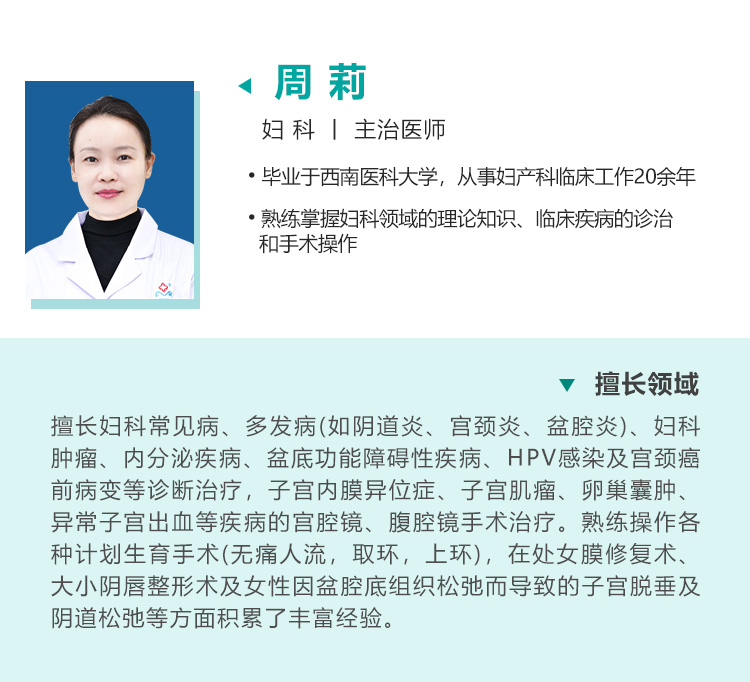 周莉

妇科 | 主治医师

• 毕业于西南医科大学，从事妇产科临床工作20余年

• 熟练掌握妇科领域的理论知识、临床疾病的诊治和手术操作

擅长领域

擅长妇科常见病、多发病(如阴道炎、宫颈炎、盆腔炎)、妇科肿瘤、内分泌疾病、盆底功能障碍性疾病、HPV感染及宫颈癌前病变等诊断治疗，子宫内膜异位症、子宫肌瘤、卵巢囊肿、异常子宫出血等疾病的宫腔镜、腹腔镜手术治疗。熟练操作各种计划生育手术(无痛人流，取环，上环)，在处女膜修复术、大小阴唇整形术及女性因盆腔底组织松弛而导致的子宫脱垂及阴道松弛等方面积累了丰富经验。